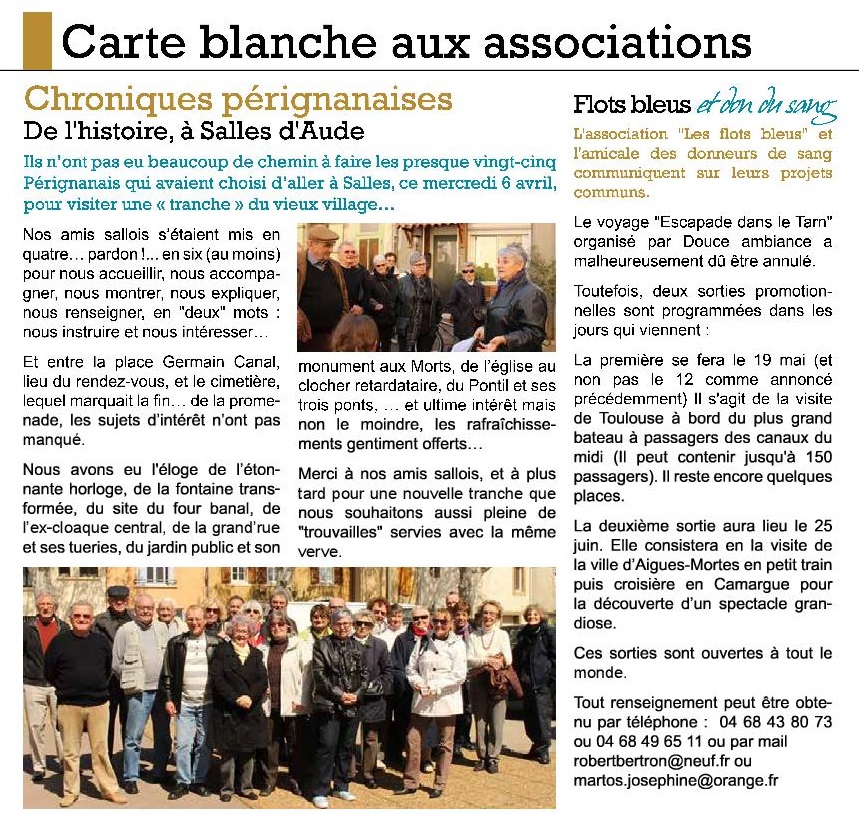 Carte blanche aux associations

Chroniques pérignanaises
De l'histoire, à Salles d'Aude

Ils n'ont pas eu beaucoup de chemin à faire les presque vingt-cinq Pérignanais qui avaient choisi d'aller à Salles, ce mercredi 6 avril, pour visiter une « tranche » du vieux village…

Nos amis sallois s'étaient mis en quatre… pardon !... en six (au moins) pour nous accueillir, nous accompagner, nous montrer, nous expliquer, nous renseigner, en "deux" mots : nous instruire et nous intéresser…

Et entre la place Germain Canal, lieu du rendez-vous, et le cimetière, lequel marquait la fin… de la promenade, les sujets d'intérêt n'ont pas manqué.

Nous avons eu l'éloge de l'étonnante horloge, de la fontaine transformée, du site du four banal, de l'ex-cloaque central, de la grand'rue et ses tueries, du jardin public et son monument aux Morts, de l'église au clocher retardataire, du Pontil et ses trois ponts, … et ultime intérêt mais non le moindre, les rafraîchissements gentiment offerts…

Merci à nos amis sallois, et à plus tard pour une nouvelle tranche que nous souhaitons aussi pleine de "trouvailles" servies avec la même verve.

Flots bleus et don du sang

L'association "Les flots bleus" et l'amicale des donneurs de sang communiquent sur leurs projets communs.

Le voyage "Escapade dans le Tarn" organisé par Douce ambiance a malheureusement dû être annulé.

Toutefois, deux sorties promotionnelles sont programmées dans les jours qui viennent :

La première se fera le 19 mai (et non pas le 12 comme annoncé précédemment) Il s'agit de la visite de Toulouse à bord du plus grand bateau à passagers des canaux du midi (Il peut contenir jusqu'à 150 passagers). Il reste encore quelques places.

La deuxième sortie aura lieu le 25 juin. Elle consistera en la visite de la ville d'Aigues-Mortes en petit train puis croisière en Camargue pour la découverte d'un spectacle grandiose.

Ces sorties sont ouvertes à tout le monde.

Tout renseignement peut être obtenu par téléphone : 04 68 43 80 73 ou 04 68 49 65 11 ou par mail robertbertron@neuf.fr ou martos.josephine@orange.fr